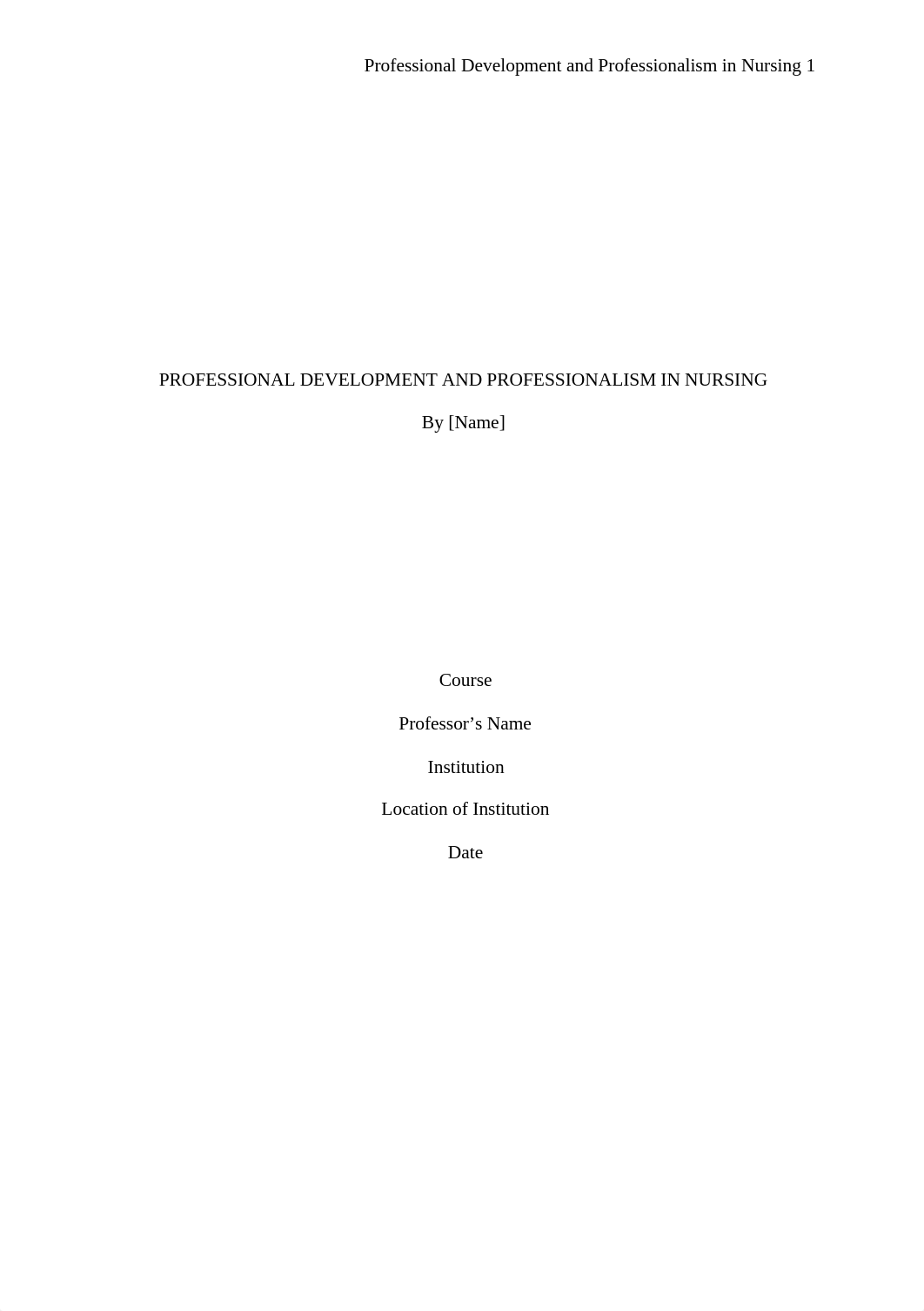 Professional Development and Professionalism in Nursing 1

PROFESSIONAL DEVELOPMENT AND PROFESSIONALISM IN NURSING

By [Name]

Course

Professor’s Name

Institution

Location of Institution

Date